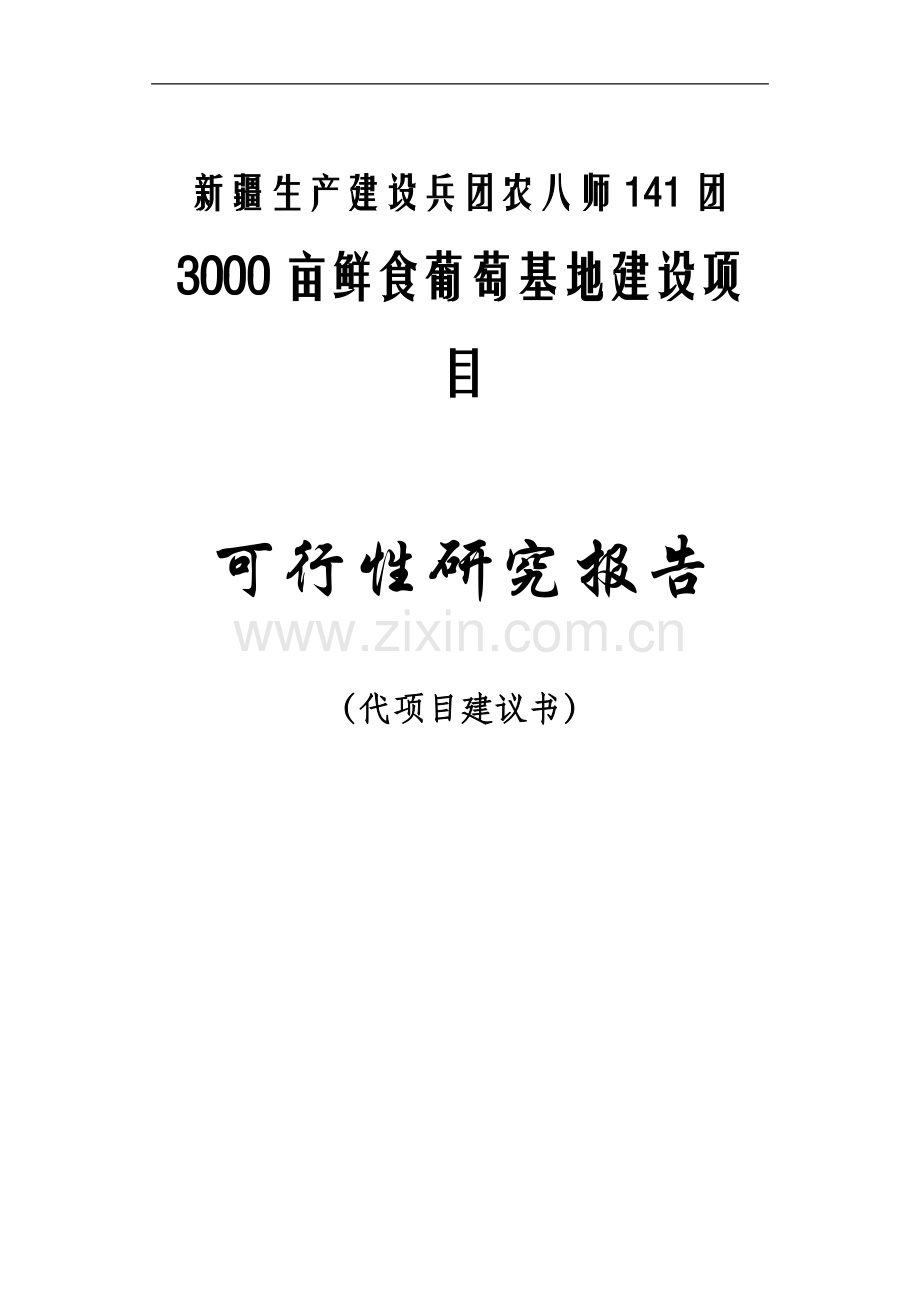 新疆生产建设兵团农八师141团

3000亩鲜食葡萄基地建设项目

可行性研究报告

www.zixin.com.cn

（代项目建议书）